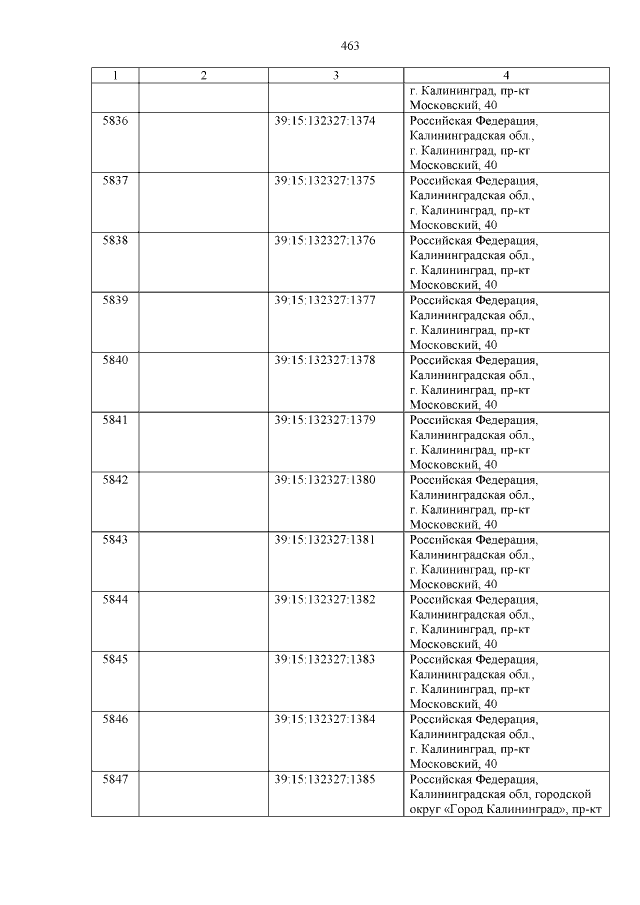 463

| 1 | 2 | 3 | 4 |
|---|---|---|---|
| | | | г. Калининград, пр-кт Московский, 40 |
| 5836 | | 39:15:132327:1374 | Российская Федерация, Калининградская обл., г. Калининград, пр-кт Московский, 40 |
| 5837 | | 39:15:132327:1375 | Российская Федерация, Калининградская обл., г. Калининград, пр-кт Московский, 40 |
| 5838 | | 39:15:132327:1376 | Российская Федерация, Калининградская обл., г. Калининград, пр-кт Московский, 40 |
| 5839 | | 39:15:132327:1377 | Российская Федерация, Калининградская обл., г. Калининград, пр-кт Московский, 40 |
| 5840 | | 39:15:132327:1378 | Российская Федерация, Калининградская обл., г. Калининград, пр-кт Московский, 40 |
| 5841 | | 39:15:132327:1379 | Российская Федерация, Калининградская обл., г. Калининград, пр-кт Московский, 40 |
| 5842 | | 39:15:132327:1380 | Российская Федерация, Калининградская обл., г. Калининград, пр-кт Московский, 40 |
| 5843 | | 39:15:132327:1381 | Российская Федерация, Калининградская обл., г. Калининград, пр-кт Московский, 40 |
| 5844 | | 39:15:132327:1382 | Российская Федерация, Калининградская обл., г. Калининград, пр-кт Московский, 40 |
| 5845 | | 39:15:132327:1383 | Российская Федерация, Калининградская обл., г. Калининград, пр-кт Московский, 40 |
| 5846 | | 39:15:132327:1384 | Российская Федерация, Калининградская обл., г. Калининград, пр-кт Московский, 40 |
| 5847 | | 39:15:132327:1385 | Российская Федерация, Калининградская обл, городской округ «Город Калининград», пр-кт |